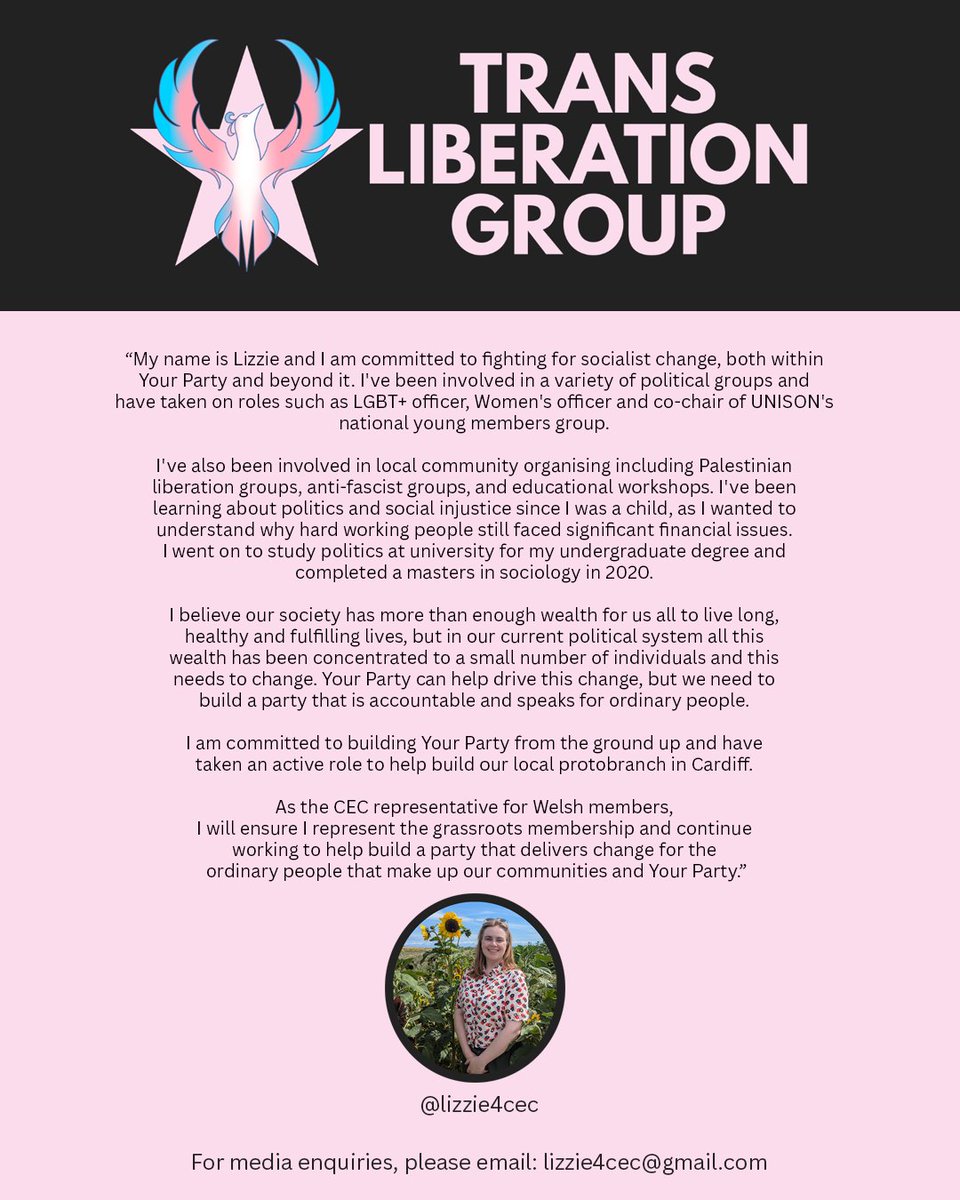 TRANS LIBERATION GROUP

“My name is Lizzie and I am committed to fighting for socialist change, both within Your Party and beyond it. I've been involved in a variety of political groups and have taken on roles such as LGBT+ officer, Women's officer and co-chair of UNISON's national young members group.

I've also been involved in local community organising including Palestinian liberation groups, anti-fascist groups, and educational workshops. I've been learning about politics and social injustice since I was a child, as I wanted to understand why hard working people still faced significant financial issues. I went on to study politics at university for my undergraduate degree and completed a masters in sociology in 2020.

I believe our society has more than enough wealth for us all to live long, healthy and fulfilling lives, but in our current political system all this wealth has been concentrated to a small number of individuals and this needs to change. Your Party can help drive this change, but we need to build a party that is accountable and speaks for ordinary people.

I am committed to building Your Party from the ground up and have taken an active role to help build our local protobranch in Cardiff.

As the CEC representative for Welsh members, I will ensure I represent the grassroots membership and continue working to help build a party that delivers change for the ordinary people that make up our communities and Your Party.”

@lizzie4cec

For media enquiries, please email: lizzie4cec@gmail.com